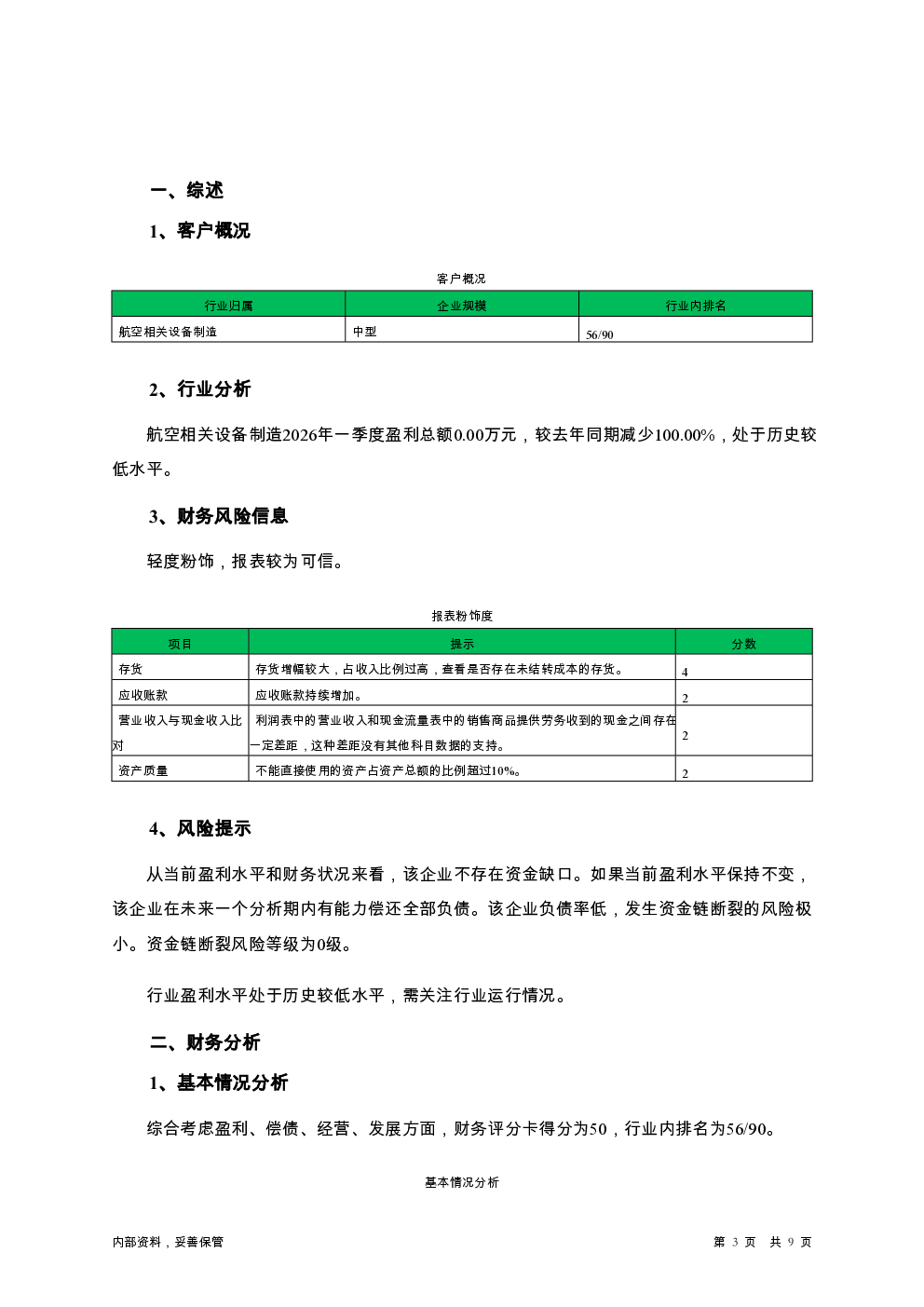 一、综述

1、客户概况

客户概况

| 行业归属 | 企业规模 | 行业内排名 |
|---|---|---|
| 航空相关设备制造 | 中型 | 56/90 |

2、行业分析

航空相关设备制造2026年一季度盈利总额0.00万元，较去年同期减少100.00%，处于历史较低水平。

3、财务风险信息

轻度粉饰，报表较为可信。

报表粉饰度

| 项目 | 提示 | 分数 |
|---|---|---|
| 存货 | 存货增幅较大，占收入比例过高，查看是否存在未结转成本的存货。 | 4 |
| 应收账款 | 应收账款持续增加。 | 2 |
| 营业收入与现金收入比对 | 利润表中的营业收入和现金流量表中的销售商品提供劳务收到的现金之间存在一定差距，这种差距没有其他科目数据的支持。 | 2 |
| 资产质量 | 不能直接使用的资产占资产总额的比例超过10%。 | 2 |

4、风险提示

从当前盈利水平和财务状况来看，该企业不存在资金缺口。如果当前盈利水平保持不变，该企业在未来一个分析期内有能力偿还全部负债。该企业负债率低，发生资金链断裂的风险极小。资金链断裂风险等级为0级。

行业盈利水平处于历史较低水平，需关注行业运行情况。

二、财务分析

1、基本情况分析

综合考虑盈利、偿债、经营、发展方面，财务评分卡得分为50，行业内排名为56/90。

基本情况分析

内部资料，妥善保管

第 3 页 共 9 页